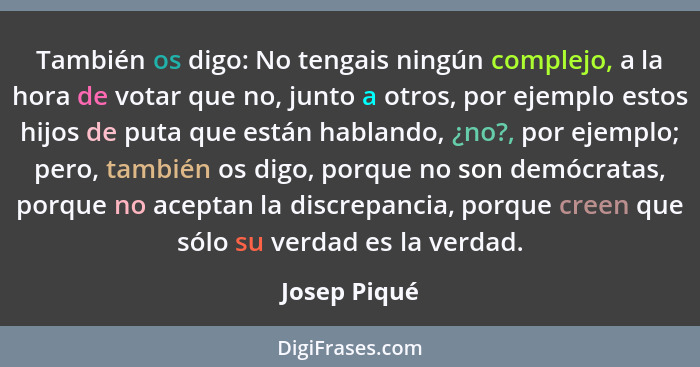 También os digo: No tengais ningún complejo, a la hora de votar que no, junto a otros, por ejemplo estos hijos de puta que están hablando, ¿no?, por ejemplo; pero, también os digo, porque no son demócratas, porque no aceptan la discrepancia, porque creen que sólo su verdad es la verdad.

Josep Piqué

DigiFrases.com